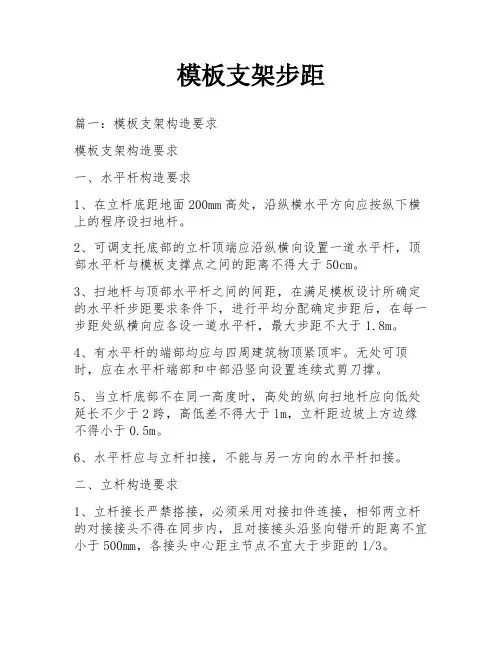 模板支架步距

篇一：模板支架构造要求

模板支架构造要求

一、水平杆构造要求

1、在立杆底距地面200mm高处，沿纵横水平方向应按纵下横上的程序设扫地杆。

2、可调支托底部的立杆顶端应沿纵横向设置一道水平杆，顶部水平杆与模板支撑点之间的距离不得大于50cm。

3、扫地杆与顶部水平杆之间的间距，在满足模板设计所确定的水平杆步距要求条件下，进行平均分配确定步距后，在每一步距处纵横向应各设一道水平杆，最大步距不大于1.8m。

4、有水平杆的端部均应与四周建筑物顶紧顶牢。无处可顶时，应在水平杆端部和中部沿竖向设置连续式剪刀撑。

5、当立杆底部不在同一高度时，高处的纵向扫地杆应向低处延长不少于2跨，高低差不得大于1m，立杆距边坡上方边缘不得小于0.5m。

6、水平杆应与立杆扣接，不能与另一方向的水平杆扣接。

二、立杆构造要求

1、立杆接长严禁搭接，必须采用对接扣件连接，相邻两立杆的对接接头不得在同步内，且对接接头沿竖向错开的距离不宜小于500mm，各接头中心距主节点不宜大于步距的1/3。